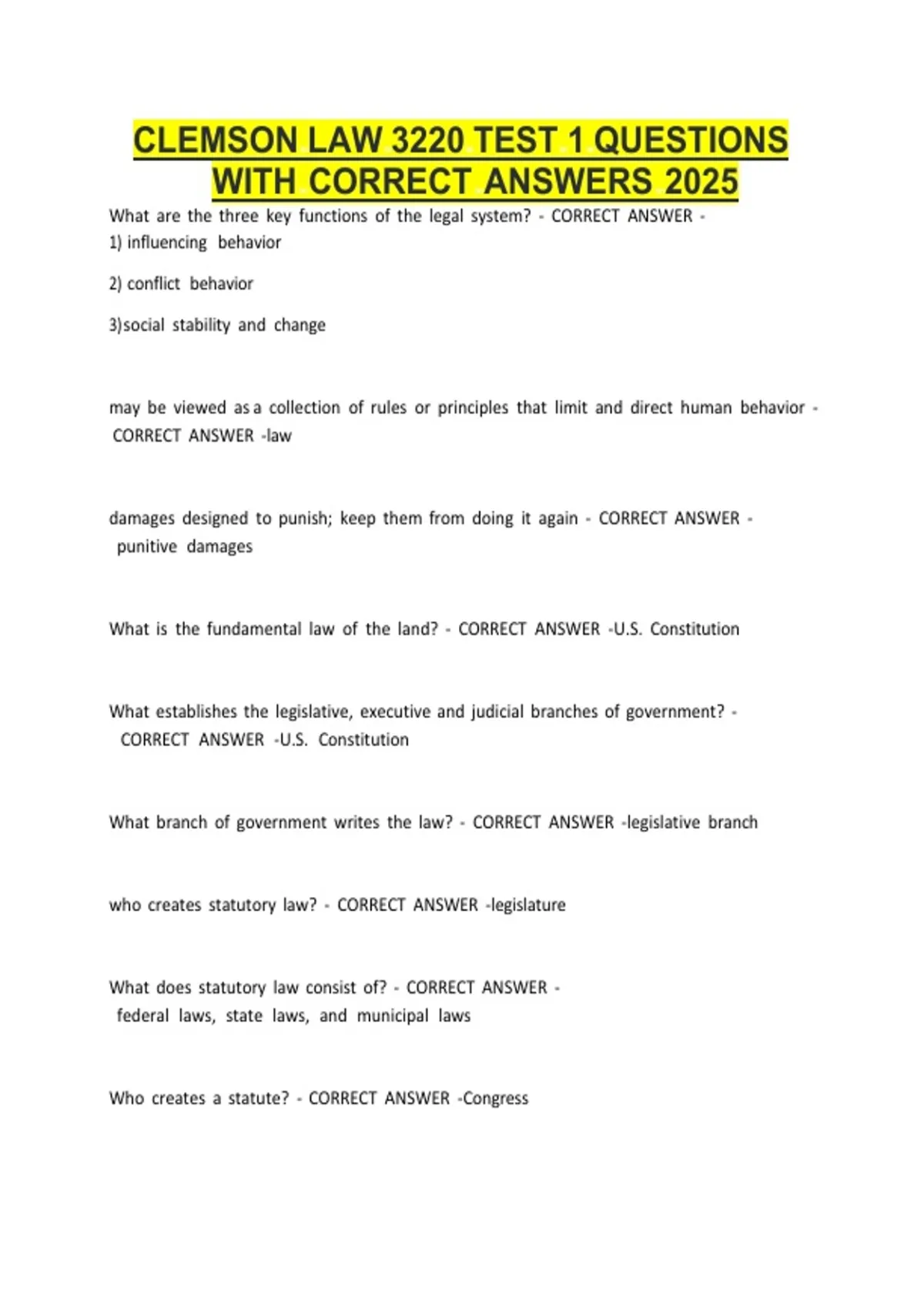 CLEMSON LAW 3220 TEST 1 QUESTIONS WITH CORRECT ANSWERS 2025

What are the three key functions of the legal system? - CORRECT ANSWER -
1) influencing behavior

2) conflict behavior

3)social stability and change

may be viewed as a collection of rules or principles that limit and direct human behavior - CORRECT ANSWER -law

damages designed to punish; keep them from doing it again - CORRECT ANSWER - punitive damages

What is the fundamental law of the land? - CORRECT ANSWER -U.S. Constitution

What establishes the legislative, executive and judicial branches of government? - CORRECT ANSWER -U.S. Constitution

What branch of government writes the law? - CORRECT ANSWER -legislative branch

who creates statutory law? - CORRECT ANSWER -legislature

What does statutory law consist of? - CORRECT ANSWER - federal laws, state laws, and municipal laws

Who creates a statute? - CORRECT ANSWER -Congress